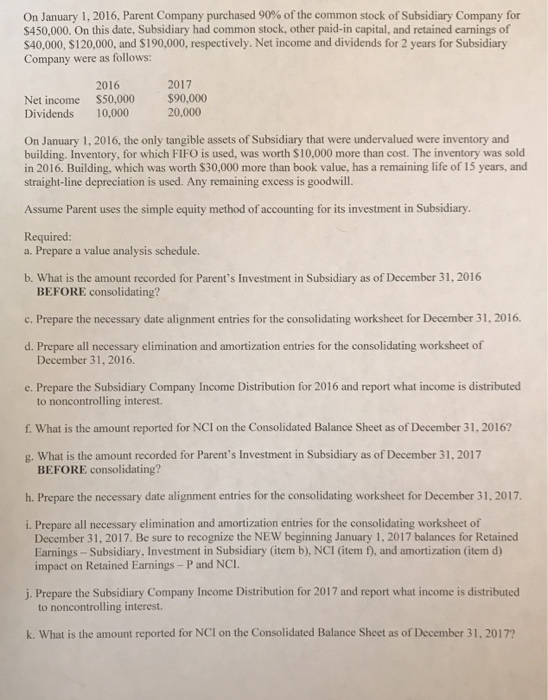 On January 1, 2016, Parent Company purchased 90% of the common stock of Subsidiary Company for $450,000. On this date, Subsidiary had common stock, other paid-in capital, and retained earnings of $40,000, $120,000, and $190,000, respectively. Net income and dividends for 2 years for Subsidiary Company were as follows:

| | 2016 | 2017 |
|---|---|---|
| Net income | $50,000 | $90,000 |
| Dividends | 10,000 | 20,000 |

On January 1, 2016, the only tangible assets of Subsidiary that were undervalued were inventory and building. Inventory, for which FIFO is used, was worth $10,000 more than cost. The inventory was sold in 2016. Building, which was worth $30,000 more than book value, has a remaining life of 15 years, and straight-line depreciation is used. Any remaining excess is goodwill.

Assume Parent uses the simple equity method of accounting for its investment in Subsidiary.

Required:
a. Prepare a value analysis schedule.

b. What is the amount recorded for Parent's Investment in Subsidiary as of December 31, 2016 BEFORE consolidating?

c. Prepare the necessary date alignment entries for the consolidating worksheet for December 31, 2016.

d. Prepare all necessary elimination and amortization entries for the consolidating worksheet of December 31, 2016.

e. Prepare the Subsidiary Company Income Distribution for 2016 and report what income is distributed to noncontrolling interest.

f. What is the amount reported for NCI on the Consolidated Balance Sheet as of December 31, 2016?

g. What is the amount recorded for Parent's Investment in Subsidiary as of December 31, 2017 BEFORE consolidating?

h. Prepare the necessary date alignment entries for the consolidating worksheet for December 31, 2017.

i. Prepare all necessary elimination and amortization entries for the consolidating worksheet of December 31, 2017. Be sure to recognize the NEW beginning January 1, 2017 balances for Retained Earnings – Subsidiary, Investment in Subsidiary (item b), NCI (item f), and amortization (item d) impact on Retained Earnings – P and NCI.

j. Prepare the Subsidiary Company Income Distribution for 2017 and report what income is distributed to noncontrolling interest.

k. What is the amount reported for NCI on the Consolidated Balance Sheet as of December 31, 2017?